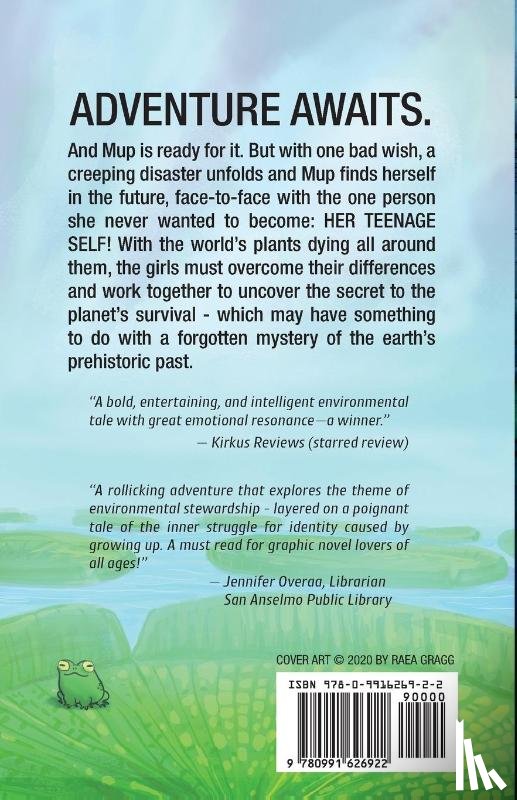 ADVENTURE AWAITS.

And Mup is ready for it. But with one bad wish, a creeping disaster unfolds and Mup finds herself in the future, face-to-face with the one person she never wanted to become: HER TEENAGE SELF! With the world's plants dying all around them, the girls must overcome their differences and work together to uncover the secret to the planet's survival - which may have something to do with a forgotten mystery of the earth's prehistoric past.

"A bold, entertaining, and intelligent environmental tale with great emotional resonance—a winner."
— Kirkus Reviews (starred review)

"A rollicking adventure that explores the theme of environmental stewardship - layered on a poignant tale of the inner struggle for identity caused by growing up. A must read for graphic novel lovers of all ages!"
— Jennifer Overaa, Librarian
San Anselmo Public Library

COVER ART © 2020 BY RAEA GRAGG

ISBN 978-0-9916269-2-2

90000

9 780991 626922